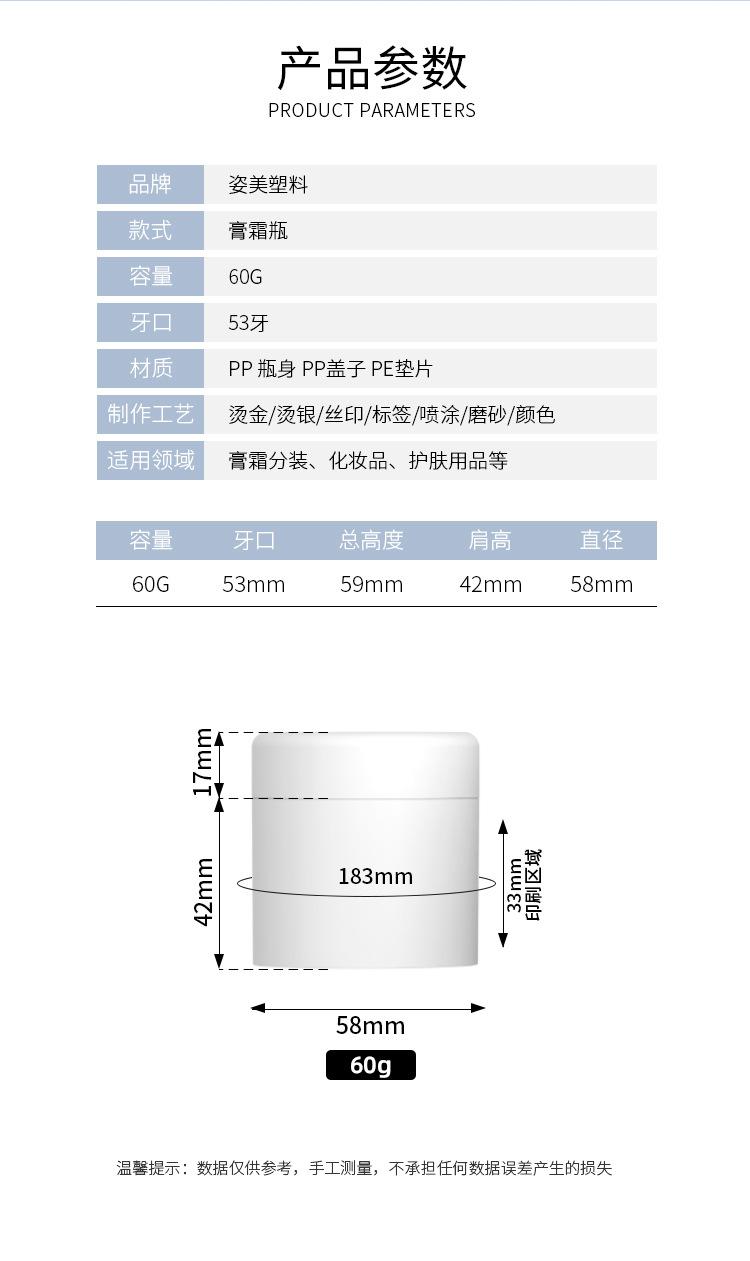 产品参数
PRODUCT PARAMETERS

| 品牌 | 姿美塑料 |
|---|---|
| 款式 | 膏霜瓶 |
| 容量 | 60G |
| 牙口 | 53牙 |
| 材质 | PP 瓶身 PP盖子 PE垫片 |
| 制作工艺 | 烫金/烫银/丝印/标签/喷涂/磨砂/颜色 |
| 适用领域 | 膏霜分装、化妆品、护肤用品等 |

| 容量 | 牙口 | 总高度 | 肩高 | 直径 |
|---|---|---|---|---|
| 60G | 53mm | 59mm | 42mm | 58mm |

17mm
42mm
183mm
33mm
印刷区域
58mm
60g

温馨提示：数据仅供参考，手工测量，不承担任何数据误差产生的损失